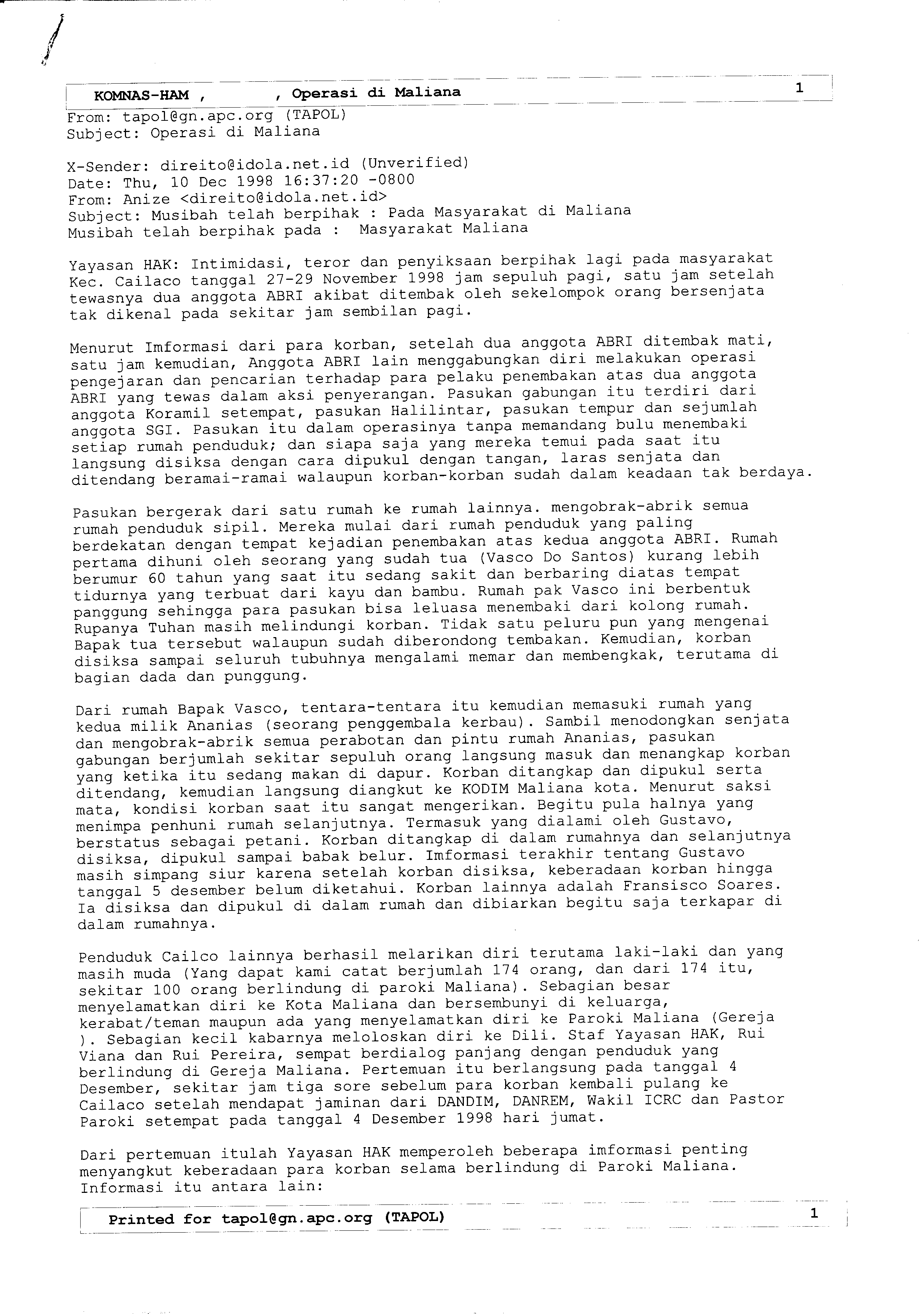 KOMNAS-HAM ,        , Operasi di Maliana        1

From: tapol@gn.apc.org (TAPOL)
Subject: Operasi di Maliana

X-Sender: direito@idola.net.id (Unverified)
Date: Thu, 10 Dec 1998 16:37:20 -0800
From: Anize <direito@idola.net.id>
Subject: Musibah telah berpihak : Pada Masyarakat di Maliana
Musibah telah berpihak pada :  Masyarakat Maliana

Yayasan HAK: Intimidasi, teror dan penyiksaan berpihak lagi pada masyarakat Kec. Cailaco tanggal 27-29 November 1998 jam sepuluh pagi, satu jam setelah tewasnya dua anggota ABRI akibat ditembak oleh sekelompok orang bersenjata tak dikenal pada sekitar jam sembilan pagi.

Menurut Imformasi dari para korban, setelah dua anggota ABRI ditembak mati, satu jam kemudian, Anggota ABRI lain menggabungkan diri melakukan operasi pengejaran dan pencarian terhadap para pelaku penembakan atas dua anggota ABRI yang tewas dalam aksi penyerangan. Pasukan gabungan itu terdiri dari anggota Koramil setempat, pasukan Halilintar, pasukan tempur dan sejumlah anggota SGI. Pasukan itu dalam operasinya tanpa memandang bulu menembaki setiap rumah penduduk; dan siapa saja yang mereka temui pada saat itu langsung disiksa dengan cara dipukul dengan tangan, laras senjata dan ditendang beramai-ramai walaupun korban-korban sudah dalam keadaan tak berdaya.

Pasukan bergerak dari satu rumah ke rumah lainnya. mengobrak-abrik semua rumah penduduk sipil. Mereka mulai dari rumah penduduk yang paling berdekatan dengan tempat kejadian penembakan atas kedua anggota ABRI. Rumah pertama dihuni oleh seorang yang sudah tua (Vasco Do Santos) kurang lebih berumur 60 tahun yang saat itu sedang sakit dan berbaring diatas tempat tidurnya yang terbuat dari kayu dan bambu. Rumah pak Vasco ini berbentuk panggung sehingga para pasukan bisa leluasa menembaki dari kolong rumah. Rupanya Tuhan masih melindungi korban. Tidak satu peluru pun yang mengenai Bapak tua tersebut walaupun sudah diberondong tembakan. Kemudian, korban disiksa sampai seluruh tubuhnya mengalami memar dan membengkak, terutama di bagian dada dan punggung.

Dari rumah Bapak Vasco, tentara-tentara itu kemudian memasuki rumah yang kedua milik Ananias (seorang penggembala kerbau). Sambil menodongkan senjata dan mengobrak-abrik semua perabotan dan pintu rumah Ananias, pasukan gabungan berjumlah sekitar sepuluh orang langsung masuk dan menangkap korban yang ketika itu sedang makan di dapur. Korban ditangkap dan dipukul serta ditendang, kemudian langsung diangkut ke KODIM Maliana kota. Menurut saksi mata, kondisi korban saat itu sangat mengerikan. Begitu pula halnya yang menimpa penhuni rumah selanjutnya. Termasuk yang dialami oleh Gustavo, berstatus sebagai petani. Korban ditangkap di dalam rumahnya dan selanjutnya disiksa, dipukul sampai babak belur. Imformasi terakhir tentang Gustavo masih simpang siur karena setelah korban disiksa, keberadaan korban hingga tanggal 5 desember belum diketahui. Korban lainnya adalah Fransisco Soares. Ia disiksa dan dipukul di dalam rumah dan dibiarkan begitu saja terkapar di dalam rumahnya.

Penduduk Cailco lainnya berhasil melarikan diri terutama laki-laki dan yang masih muda (Yang dapat kami catat berjumlah 174 orang, dan dari 174 itu, sekitar 100 orang berlindung di paroki Maliana). Sebagian besar menyelamatkan diri ke Kota Maliana dan bersembunyi di keluarga, kerabat/teman maupun ada yang menyelamatkan diri ke Paroki Maliana (Gereja ). Sebagian kecil kabarnya meloloskan diri ke Dili. Staf Yayasan HAK, Rui Viana dan Rui Pereira, sempat berdialog panjang dengan penduduk yang berlindung di Gereja Maliana. Pertemuan itu berlangsung pada tanggal 4 Desember, sekitar jam tiga sore sebelum para korban kembali pulang ke Cailaco setelah mendapat jaminan dari DANDIM, DANREM, Wakil ICRC dan Pastor Paroki setempat pada tanggal 4 Desember 1998 hari jumat.

Dari pertemuan itulah Yayasan HAK memperoleh beberapa imformasi penting menyangkut keberadaan para korban selama berlindung di Paroki Maliana. Informasi itu antara lain:

Printed for tapol@gn.apc.org (TAPOL)        1